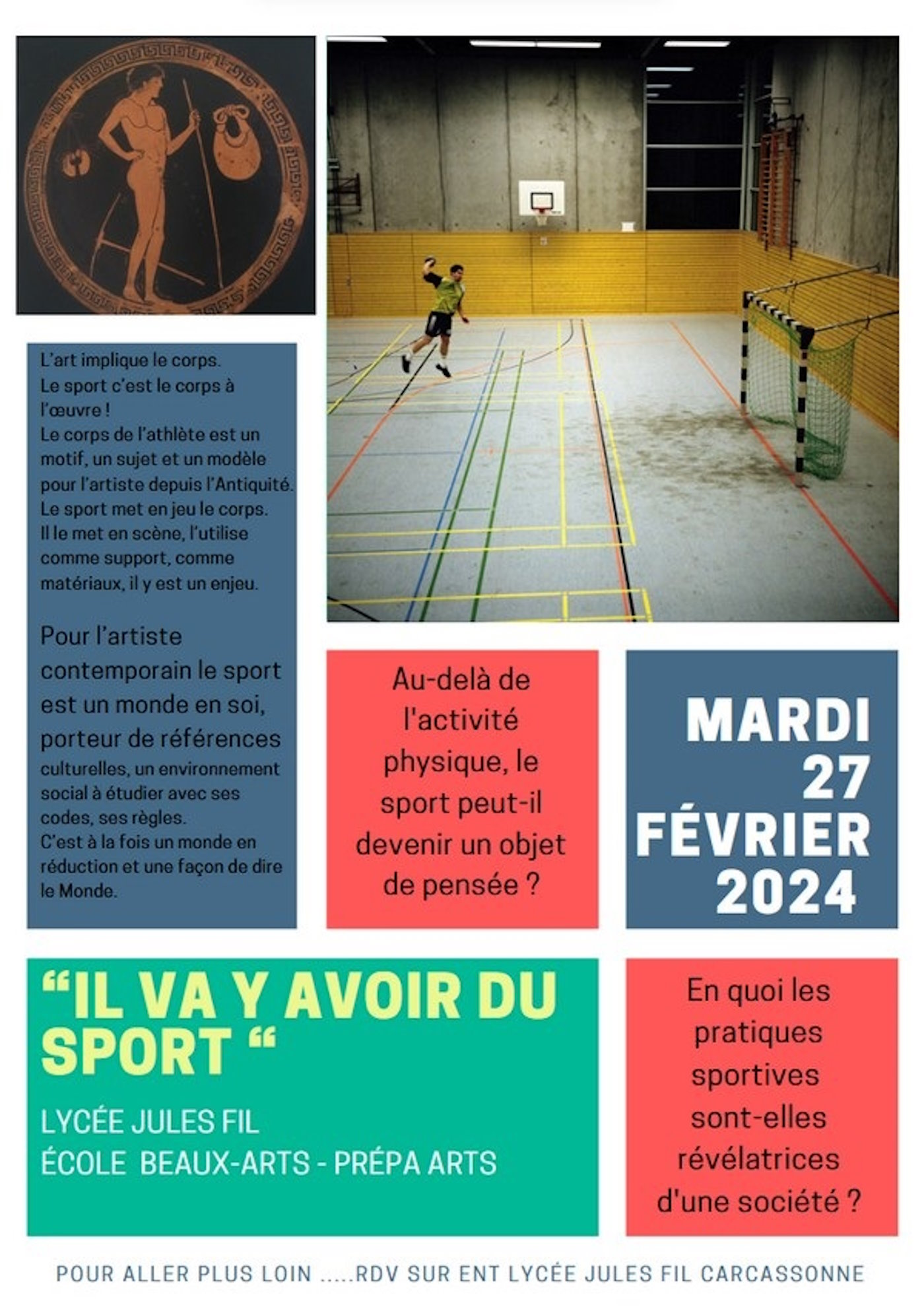 L'art implique le corps.
Le sport c'est le corps à l'œuvre !
Le corps de l'athlète est un motif, un sujet et un modèle pour l'artiste depuis l'Antiquité.
Le sport met en jeu le corps.
Il le met en scène, l'utilise comme support, comme matériaux, il y est un enjeu.

Pour l'artiste contemporain le sport est un monde en soi, porteur de références culturelles, un environnement social à étudier avec ses codes, ses règles.
C'est à la fois un monde en réduction et une façon de dire le Monde.

Au-delà de l'activité physique, le sport peut-il devenir un objet de pensée ?

MARDI 27 FÉVRIER 2024

"IL VA Y AVOIR DU SPORT "

LYCÉE JULES FIL
ÉCOLE BEAUX-ARTS - PRÉPA ARTS

En quoi les pratiques sportives sont-elles révélatrices d'une société ?

POUR ALLER PLUS LOIN .....RDV SUR ENT LYCÉE JULES FIL CARCASSONNE